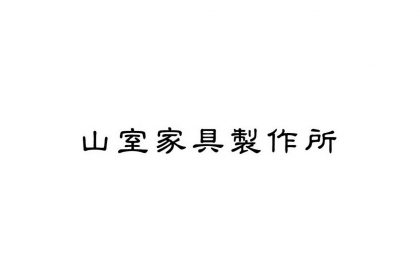 山室家具製作所